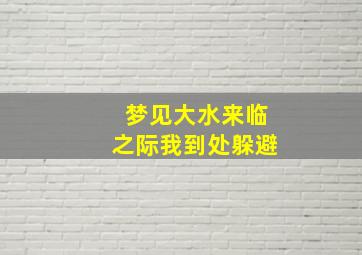 梦见大水来临
之际我到处躲避